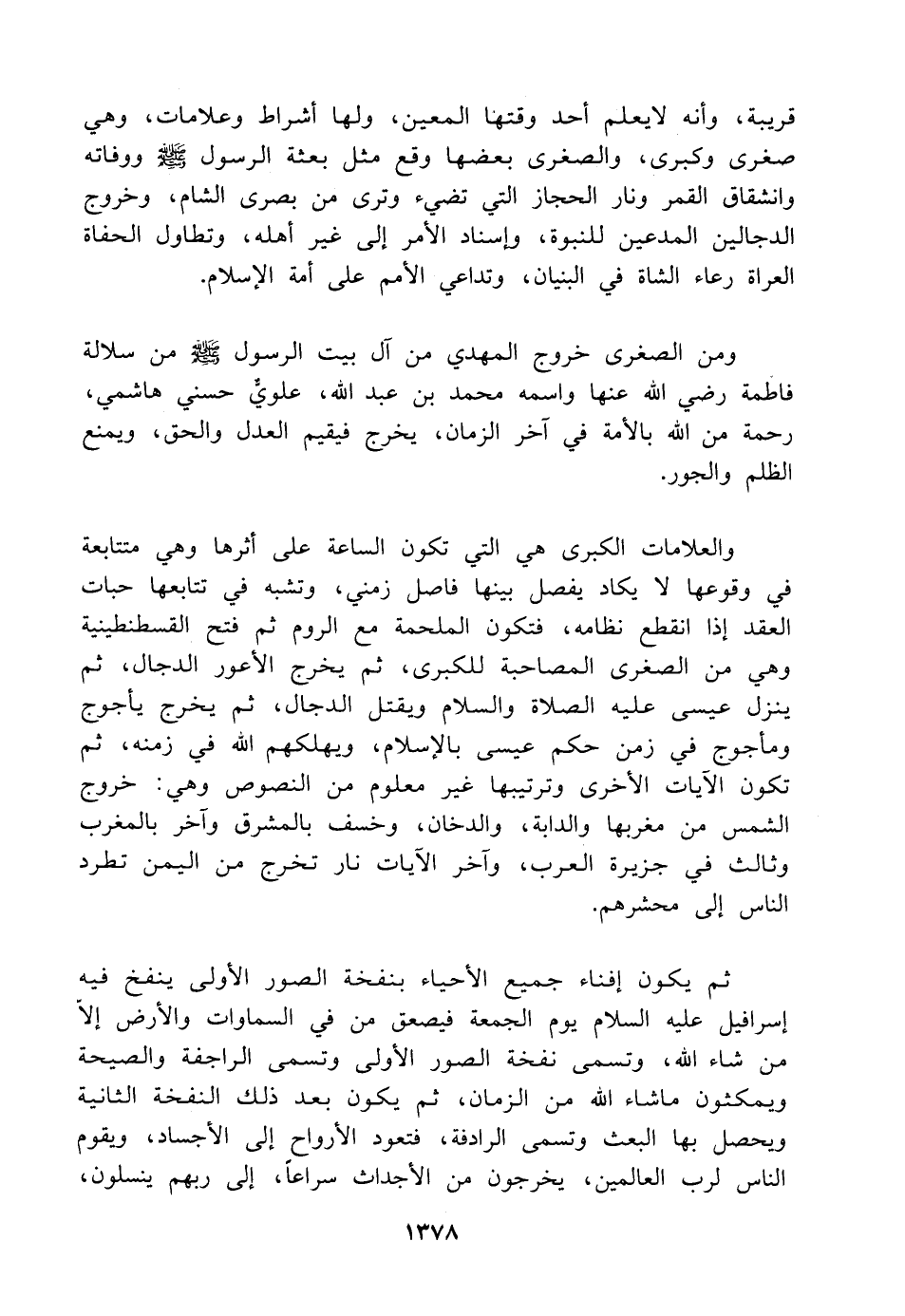 قريبة، وأنه لايعلم أحد وقتها المعين، ولها أشراط وعلامات، وهي صغرى وكبرى، والصغرى بعضها وقع مثل بعثة الرسول ﷺ ووفاته وانشقاق القمر ونار الحجاز التي تضيء وترى من بصرى الشام، وخروج الدجالين المدعين للنبوة، وإسناد الأمر إلى غير أهله، وتطاول الحفاة العراة رعاء الشاة في البنيان، وتداعي الأمم على أمة الإسلام.

ومن الصغرى خروج المهدي من آل بيت الرسول ﷺ من سلالة فاطمة رضي الله عنها واسمه محمد بن عبد الله، علويٌّ حسني هاشمي، رحمة من الله بالأمة في آخر الزمان، يخرج فيقيم العدل والحق، ويمنع الظلم والجور.

والعلامات الكبرى هي التي تكون الساعة على أثرها وهي متتابعة في وقوعها لا يكاد يفصل بينها فاصل زمني، وتشبه في تتابعها حبات العقد إذا انقطع نظامه، فتكون الملحمة مع الروم ثم فتح القسطنطينية وهي من الصغرى المصاحبة للكبرى، ثم يخرج الأعور الدجال، ثم ينزل عيسى عليه الصلاة والسلام ويقتل الدجال، ثم يخرج يأجوج ومأجوج في زمن حكم عيسى بالإسلام، ويهلكهم الله في زمنه، ثم تكون الآيات الأخرى وترتيبها غير معلوم من النصوص وهي: خروج الشمس من مغربها والدابة، والدخان، وخسف بالمشرق وآخر بالمغرب وثالث في جزيرة العرب، وآخر الآيات نار تخرج من اليمن تطرد الناس إلى محشرهم.

ثم يكون إفناء جميع الأحياء بنفخة الصور الأولى ينفخ فيه إسرافيل عليه السلام يوم الجمعة فيصعق من في السماوات والأرض إلاّ من شاء الله، وتسمى نفخة الصور الأولى وتسمى الراجفة والصيحة ويمكثون ماشاء الله من الزمان، ثم يكون بعد ذلك النفخة الثانية ويحصل بها البعث وتسمى الرادفة، فتعود الأرواح إلى الأجساد، ويقوم الناس لرب العالمين، يخرجون من الأجداث سراعاً، إلى ربهم ينسلون،

١٣٧٨